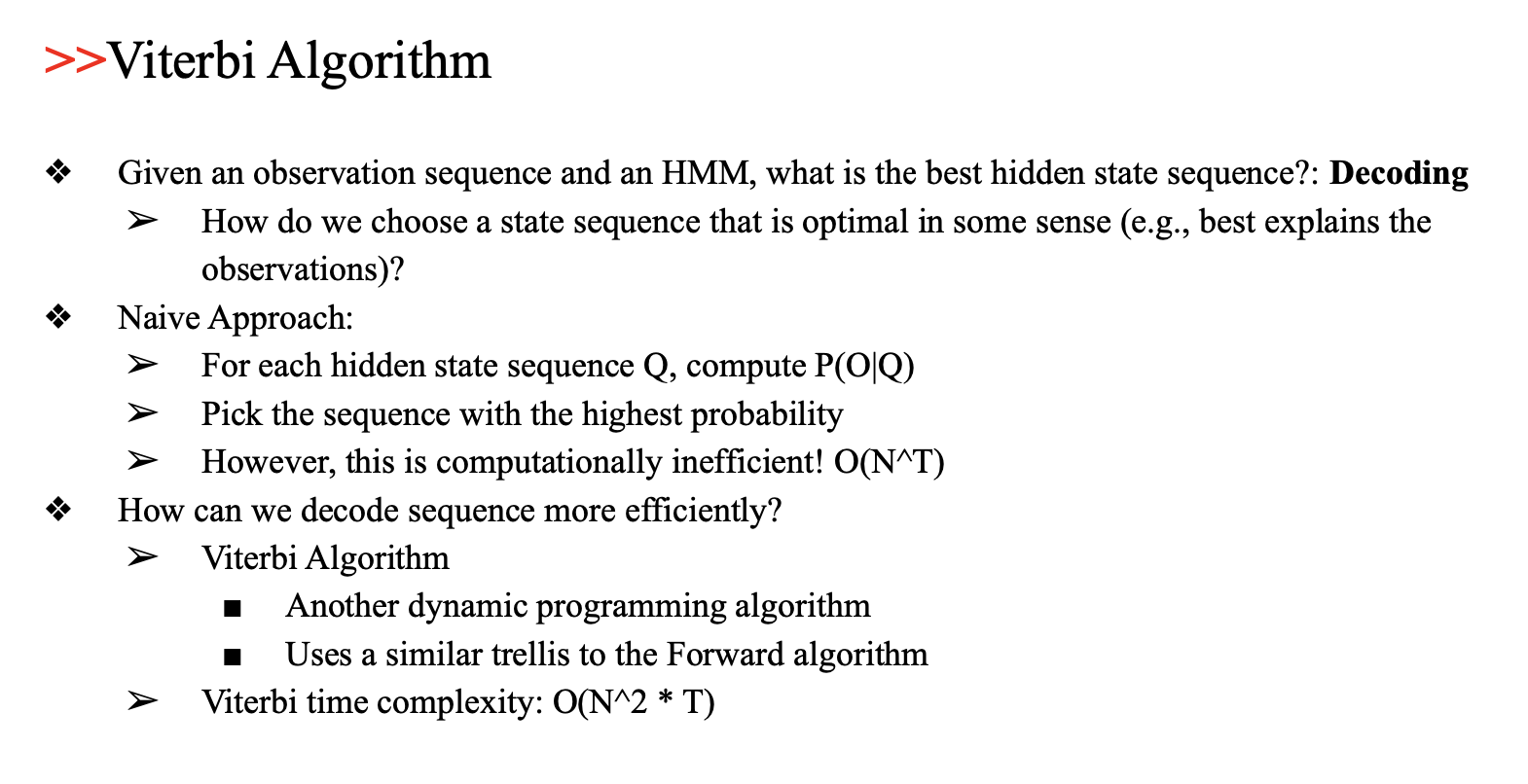 >>Viterbi Algorithm

❖ Given an observation sequence and an HMM, what is the best hidden state sequence?: **Decoding**
➢ How do we choose a state sequence that is optimal in some sense (e.g., best explains the observations)?
❖ Naive Approach:
➢ For each hidden state sequence Q, compute P(O|Q)
➢ Pick the sequence with the highest probability
➢ However, this is computationally inefficient! O(N^T)
❖ How can we decode sequence more efficiently?
➢ Viterbi Algorithm
■ Another dynamic programming algorithm
■ Uses a similar trellis to the Forward algorithm
➢ Viterbi time complexity: O(N^2 * T)